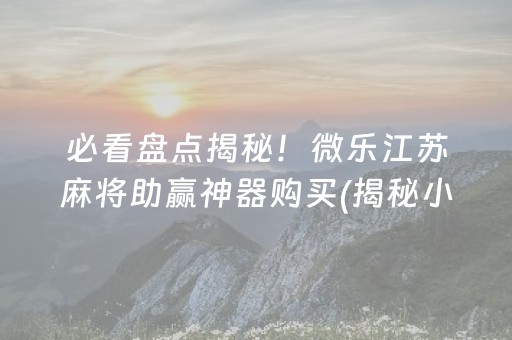 必看盘点揭秘！微乐江苏麻将助赢神器购买(揭秘小